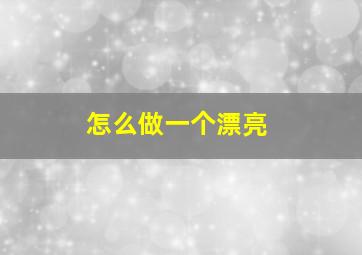 怎么做一个漂亮